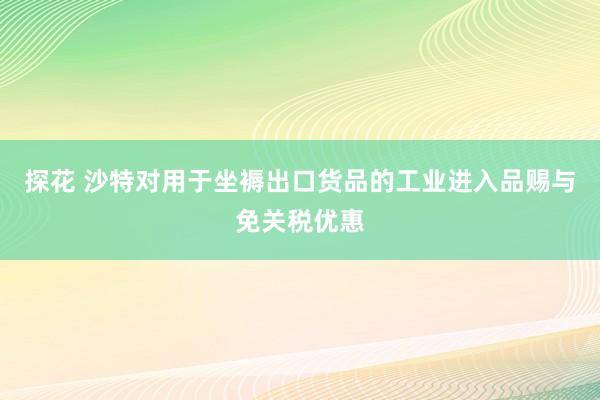 探花 沙特对用于坐褥出口货品的工业进入品赐与免关税优惠